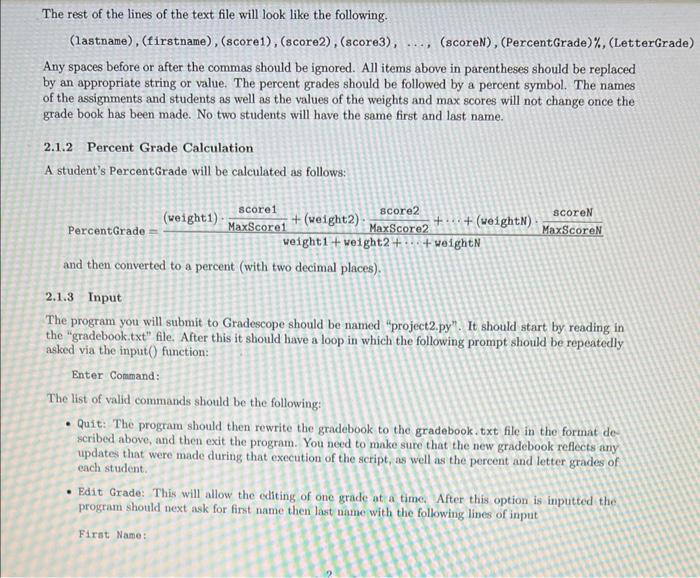 The rest of the lines of the text file will look like the following.

(lastname),(firstname),(score1),(score2),(score3), ..., (scoreN),(PercentGrade)%,(LetterGrade)

Any spaces before or after the commas should be ignored. All items above in parentheses should be replaced by an appropriate string or value. The percent grades should be followed by a percent symbol. The names of the assignments and students as well as the values of the weights and max scores will not change once the grade book has been made. No two students will have the same first and last name.

2.1.2 Percent Grade Calculation

A student's PercentGrade will be calculated as follows:

$\text{PercentGrade} = \frac{(\text{weight1}) \cdot \frac{\text{score1}}{\text{MaxScore1}} + (\text{weight2}) \cdot \frac{\text{score2}}{\text{MaxScore2}} + \cdots + (\text{weightN}) \cdot \frac{\text{scoreN}}{\text{MaxScoreN}}}{\text{weight1} + \text{weight2} + \cdots + \text{weightN}}$

and then converted to a percent (with two decimal places).

2.1.3 Input

The program you will submit to Gradescope should be named "project2.py". It should start by reading in the "gradebook.txt" file. After this it should have a loop in which the following prompt should be repeatedly asked via the input() function:

Enter Command:

The list of valid commands should be the following:

• Quit: The program should then rewrite the gradebook to the gradebook.txt file in the format described above, and then exit the program. You need to make sure that the new gradebook reflects any updates that were made during that execution of the script, as well as the percent and letter grades of each student.

• Edit Grade: This will allow the editing of one grade at a time. After this option is inputted the program should next ask for first name then last name with the following lines of input

First Name:

2